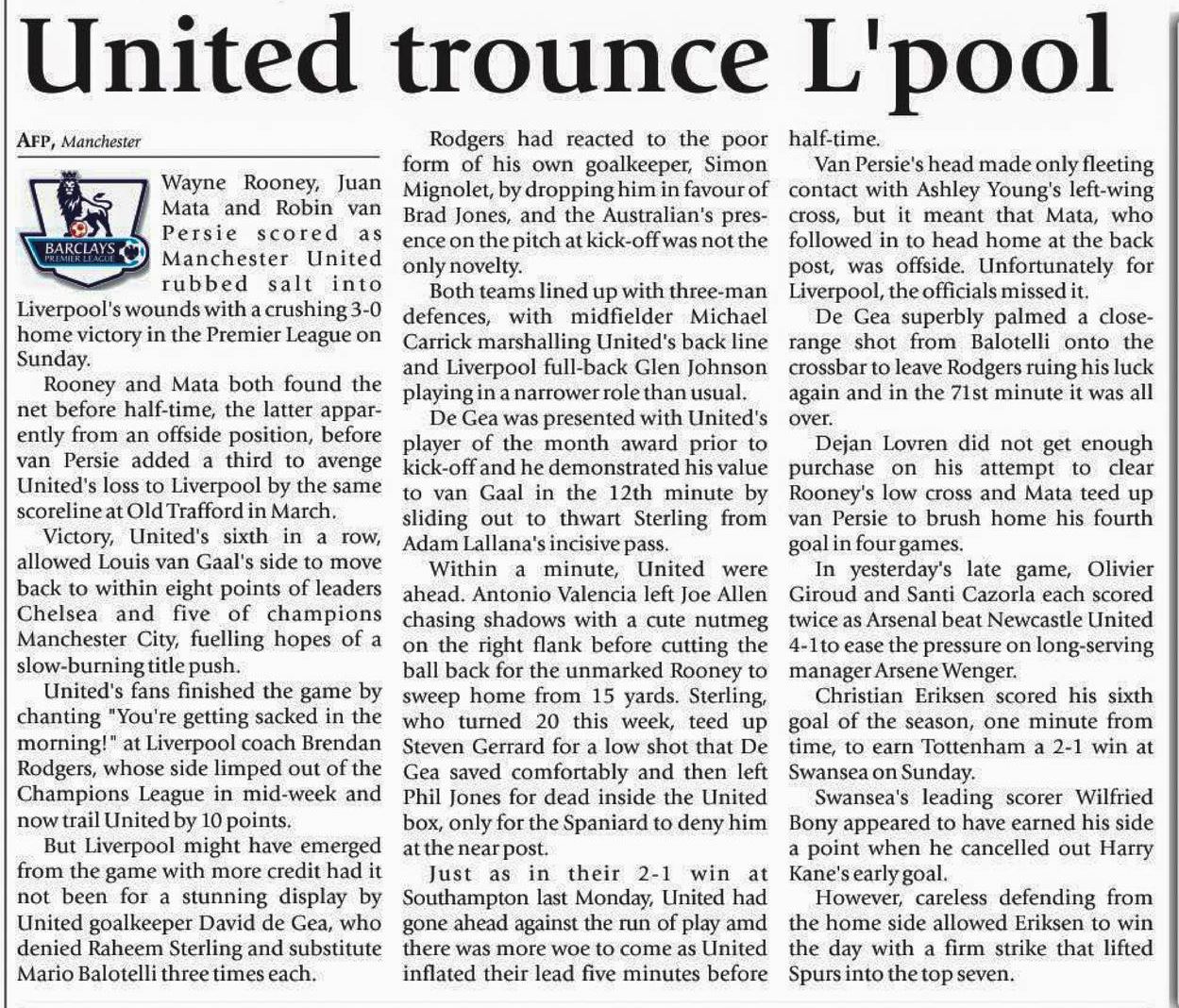 United trounce L'pool

AFP, Manchester

BARCLAYS
PREMIER LEAGUE

Wayne Rooney, Juan Mata and Robin van Persie scored as Manchester United rubbed salt into Liverpool's wounds with a crushing 3-0 home victory in the Premier League on Sunday.

Rooney and Mata both found the net before half-time, the latter apparently from an offside position, before van Persie added a third to avenge United's loss to Liverpool by the same scoreline at Old Trafford in March.

Victory, United's sixth in a row, allowed Louis van Gaal's side to move back to within eight points of leaders Chelsea and five of champions Manchester City, fuelling hopes of a slow-burning title push.

United's fans finished the game by chanting "You're getting sacked in the morning!" at Liverpool coach Brendan Rodgers, whose side limped out of the Champions League in mid-week and now trail United by 10 points.

But Liverpool might have emerged from the game with more credit had it not been for a stunning display by United goalkeeper David de Gea, who denied Raheem Sterling and substitute Mario Balotelli three times each.

Rodgers had reacted to the poor form of his own goalkeeper, Simon Mignolet, by dropping him in favour of Brad Jones, and the Australian's presence on the pitch at kick-off was not the only novelty.

Both teams lined up with three-man defences, with midfielder Michael Carrick marshalling United's back line and Liverpool full-back Glen Johnson playing in a narrower role than usual.

De Gea was presented with United's player of the month award prior to kick-off and he demonstrated his value to van Gaal in the 12th minute by sliding out to thwart Sterling from Adam Lallana's incisive pass.

Within a minute, United were ahead. Antonio Valencia left Joe Allen chasing shadows with a cute nutmeg on the right flank before cutting the ball back for the unmarked Rooney to sweep home from 15 yards. Sterling, who turned 20 this week, teed up Steven Gerrard for a low shot that De Gea saved comfortably and then left Phil Jones for dead inside the United box, only for the Spaniard to deny him at the near post.

Just as in their 2-1 win at Southampton last Monday, United had gone ahead against the run of play amd there was more woe to come as United inflated their lead five minutes before half-time.

Van Persie's head made only fleeting contact with Ashley Young's left-wing cross, but it meant that Mata, who followed in to head home at the back post, was offside. Unfortunately for Liverpool, the officials missed it.

De Gea superbly palmed a close-range shot from Balotelli onto the crossbar to leave Rodgers ruing his luck again and in the 71st minute it was all over.

Dejan Lovren did not get enough purchase on his attempt to clear Rooney's low cross and Mata teed up van Persie to brush home his fourth goal in four games.

In yesterday's late game, Olivier Giroud and Santi Cazorla each scored twice as Arsenal beat Newcastle United 4-1to ease the pressure on long-serving manager Arsene Wenger.

Christian Eriksen scored his sixth goal of the season, one minute from time, to earn Tottenham a 2-1 win at Swansea on Sunday.

Swansea's leading scorer Wilfried Bony appeared to have earned his side a point when he cancelled out Harry Kane's early goal.

However, careless defending from the home side allowed Eriksen to win the day with a firm strike that lifted Spurs into the top seven.